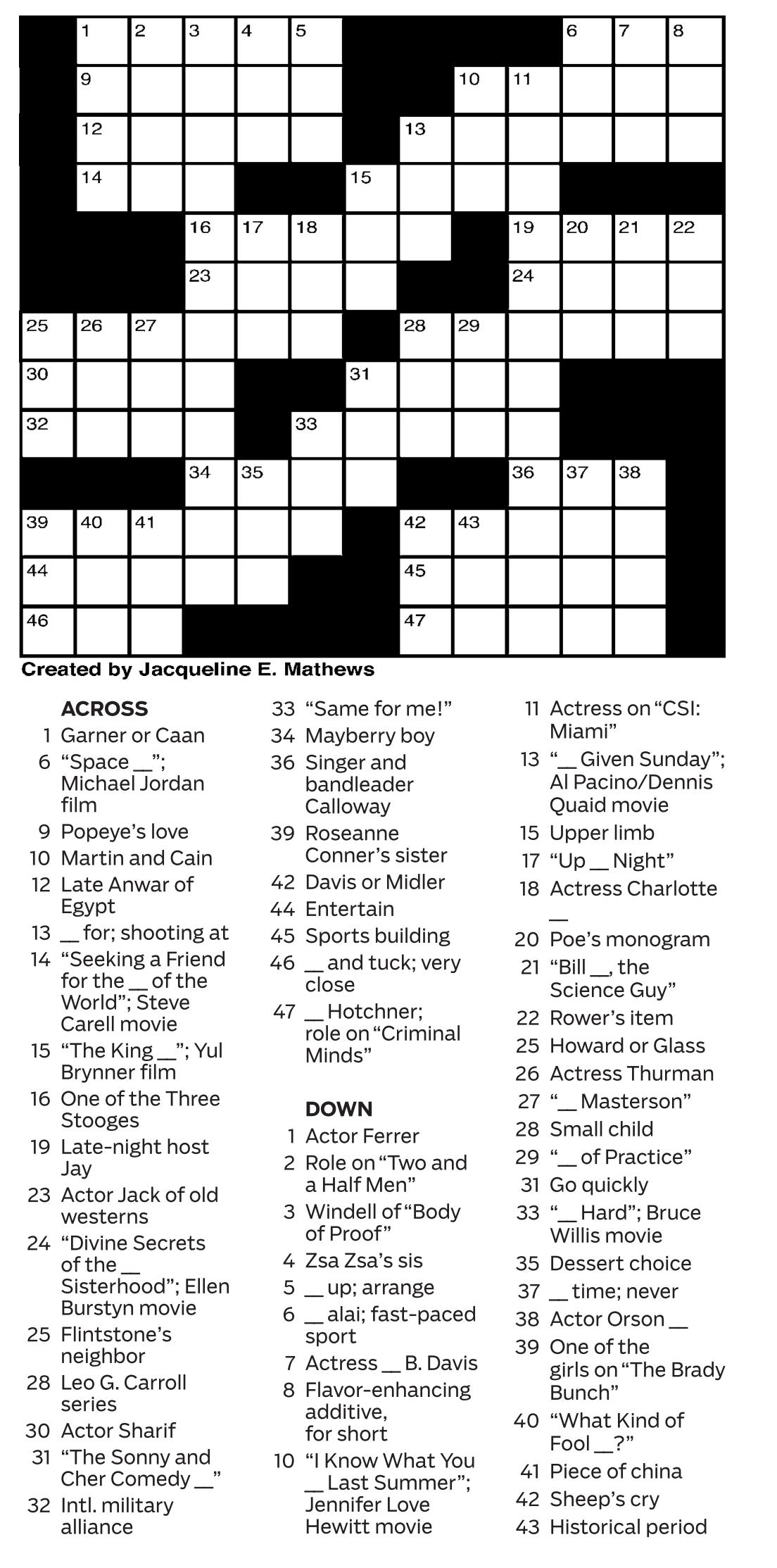 1 2 3 4 5 6 7 8
9 10 11
12 13
14 15
16 17 18 19 20 21 22
23 24
25 26 27 28 29
30 31
32 33
34 35 36 37 38
39 40 41 42 43
44 45
46 47

Created by Jacqueline E. Mathews

ACROSS
1 Garner or Caan
6 "Space ____"; Michael Jordan film
9 Popeye's love
10 Martin and Cain
12 Late Anwar of Egypt
13 ____ for; shooting at
14 "Seeking a Friend for the ____ of the World"; Steve Carell movie
15 "The King ____"; Yul Brynner film
16 One of the Three Stooges
19 Late-night host Jay
23 Actor Jack of old westerns
24 "Divine Secrets of the ____ Sisterhood"; Ellen Burstyn movie
25 Flintstone's neighbor
28 Leo G. Carroll series
30 Actor Sharif
31 "The Sonny and Cher Comedy ____"
32 Intl. military alliance
33 "Same for me!"
34 Mayberry boy
36 Singer and bandleader Calloway
39 Roseanne Conner's sister
42 Davis or Midler
44 Entertain
45 Sports building
46 ____ and tuck; very close
47 ____ Hotchner; role on "Criminal Minds"

DOWN
1 Actor Ferrer
2 Role on "Two and a Half Men"
3 Windell of "Body of Proof"
4 Zsa Zsa's sis
5 ____ up; arrange
6 ____ alai; fast-paced sport
7 Actress ____ B. Davis
8 Flavor-enhancing additive, for short
10 "I Know What You ____ Last Summer"; Jennifer Love Hewitt movie
11 Actress on "CSI: Miami"
13 "____ Given Sunday"; Al Pacino/Dennis Quaid movie
15 Upper limb
17 "Up ____ Night"
18 Actress Charlotte ____
20 Poe's monogram
21 "Bill ____, the Science Guy"
22 Rower's item
25 Howard or Glass
26 Actress Thurman
27 "____ Masterson"
28 Small child
29 "____ of Practice"
31 Go quickly
33 "____ Hard"; Bruce Willis movie
35 Dessert choice
37 ____ time; never
38 Actor Orson ____
39 One of the girls on "The Brady Bunch"
40 "What Kind of Fool ____?"
41 Piece of china
42 Sheep's cry
43 Historical period